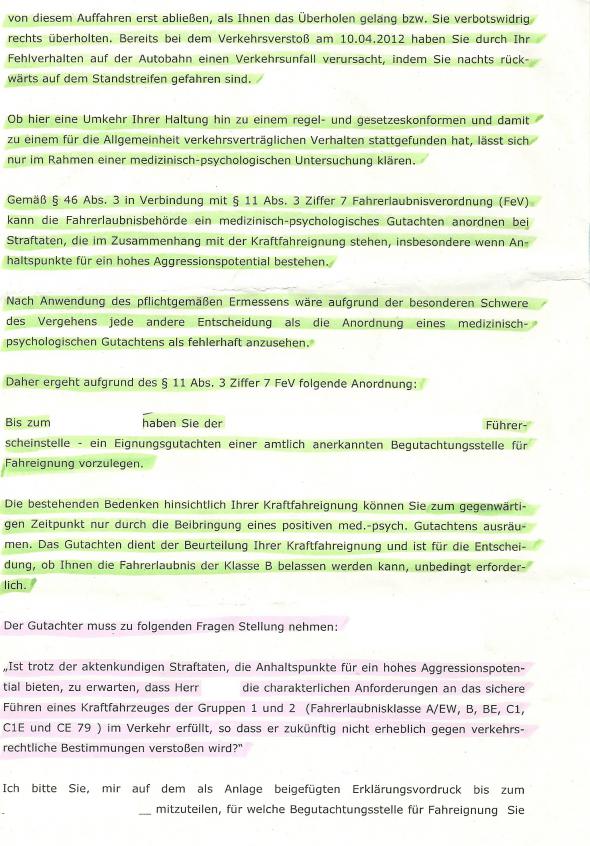 von diesem Auffahren erst abließen, als Ihnen das Überholen gelang bzw. Sie verbotswidrig rechts überholten. Bereits bei dem Verkehrsverstoß am 10.04.2012 haben Sie durch Ihr Fehlverhalten auf der Autobahn einen Verkehrsunfall verursacht, indem Sie nachts rückwärts auf dem Standstreifen gefahren sind.

Ob hier eine Umkehr Ihrer Haltung hin zu einem regel- und gesetzeskonformen und damit zu einem für die Allgemeinheit verkehrsverträglichen Verhalten stattgefunden hat, lässt sich nur im Rahmen einer medizinisch-psychologischen Untersuchung klären.

Gemäß § 46 Abs. 3 in Verbindung mit § 11 Abs. 3 Ziffer 7 Fahrerlaubnisverordnung (FeV) kann die Fahrerlaubnisbehörde ein medizinisch-psychologisches Gutachten anordnen bei Straftaten, die im Zusammenhang mit der Kraftfahreignung stehen, insbesondere wenn Anhaltspunkte für ein hohes Aggressionspotential bestehen.

Nach Anwendung des pflichtgemäßen Ermessens wäre aufgrund der besonderen Schwere des Vergehens jede andere Entscheidung als die Anordnung eines medizinisch-psychologischen Gutachtens als fehlerhaft anzusehen.

Daher ergeht aufgrund des § 11 Abs. 3 Ziffer 7 FeV folgende Anordnung:

Bis zum haben Sie der Führerscheinstelle - ein Eignungsgutachten einer amtlich anerkannten Begutachtungsstelle für Fahreignung vorzulegen.

Die bestehenden Bedenken hinsichtlich Ihrer Kraftfahreignung können Sie zum gegenwärtigen Zeitpunkt nur durch die Beibringung eines positiven med.-psych. Gutachtens ausräumen. Das Gutachten dient der Beurteilung Ihrer Kraftfahreignung und ist für die Entscheidung, ob Ihnen die Fahrerlaubnis der Klasse B belassen werden kann, unbedingt erforderlich.

Der Gutachter muss zu folgenden Fragen Stellung nehmen:

„Ist trotz der aktenkundigen Straftaten, die Anhaltspunkte für ein hohes Aggressionspotential bieten, zu erwarten, dass Herr die charakterlichen Anforderungen an das sichere Führen eines Kraftfahrzeuges der Gruppen 1 und 2 (Fahrerlaubnisklasse A/EW, B, BE, C1, C1E und CE 79 ) im Verkehr erfüllt, so dass er zukünftig nicht erheblich gegen verkehrsrechtliche Bestimmungen verstoßen wird?"

Ich bitte Sie, mir auf dem als Anlage beigefügten Erklärungsvordruck bis zum __ mitzuteilen, für welche Begutachtungsstelle für Fahreignung Sie